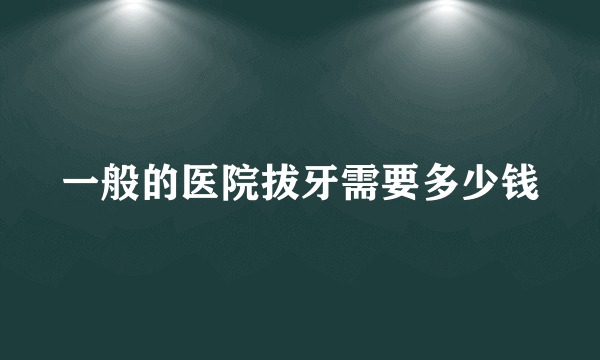 一般的医院拔牙需要多少钱